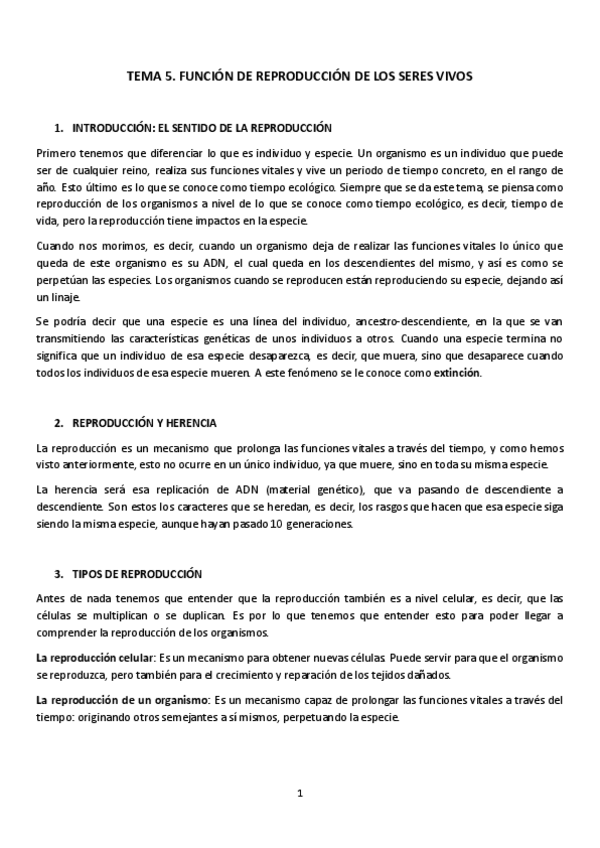 TEMA 5. FUNCIÓN DE REPRODUCCIÓN DE LOS SERES VIVOS

1. INTRODUCCIÓN: EL SENTIDO DE LA REPRODUCCIÓN

Primero tenemos que diferenciar lo que es individuo y especie. Un organismo es un individuo que puede ser de cualquier reino, realiza sus funciones vitales y vive un periodo de tiempo concreto, en el rango de año. Esto último es lo que se conoce como tiempo ecológico. Siempre que se da este tema, se piensa como reproducción de los organismos a nivel de lo que se conoce como tiempo ecológico, es decir, tiempo de vida, pero la reproducción tiene impactos en la especie.

Cuando nos morimos, es decir, cuando un organismo deja de realizar las funciones vitales lo único que queda de este organismo es su ADN, el cual queda en los descendientes del mismo, y así es como se perpetúan las especies. Los organismos cuando se reproducen están reproduciendo su especie, dejando así un linaje.

Se podría decir que una especie es una línea del individuo, ancestro-descendiente, en la que se van transmitiendo las características genéticas de unos individuos a otros. Cuando una especie termina no significa que un individuo de esa especie desaparezca, es decir, que muera, sino que desaparece cuando todos los individuos de esa especie mueren. A este fenómeno se le conoce como extinción.

2. REPRODUCCIÓN Y HERENCIA

La reproducción es un mecanismo que prolonga las funciones vitales a través del tiempo, y como hemos visto anteriormente, esto no ocurre en un único individuo, ya que muere, sino en toda su misma especie.

La herencia será esa replicación de ADN (material genético), que va pasando de descendiente a descendiente. Son estos los caracteres que se heredan, es decir, los rasgos que hacen que esa especie siga siendo la misma especie, aunque hayan pasado 10 generaciones.

3. TIPOS DE REPRODUCCIÓN

Antes de nada tenemos que entender que la reproducción también es a nivel celular, es decir, que las células se multiplican o se duplican. Es por lo que tenemos que entender esto para poder llegar a comprender la reproducción de los organismos.

La reproducción celular: Es un mecanismo para obtener nuevas células. Puede servir para que el organismo se reproduzca, pero también para el crecimiento y reparación de los tejidos dañados.

La reproducción de un organismo: Es un mecanismo capaz de prolongar las funciones vitales a través del tiempo: originando otros semejantes a sí mismos, perpetuando la especie.

1